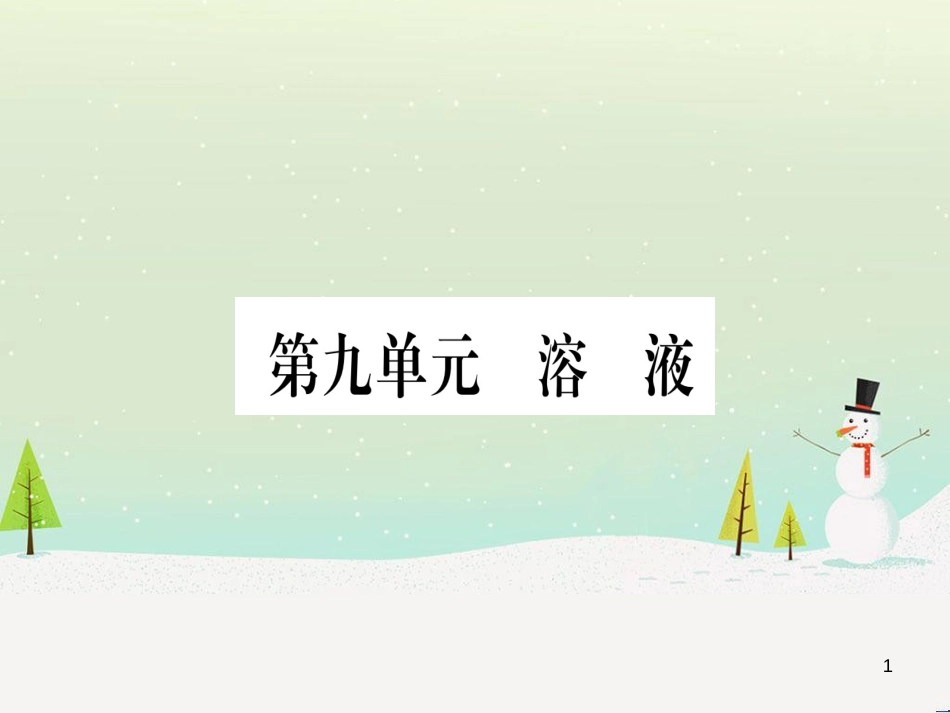 第九单元　溶　液

1